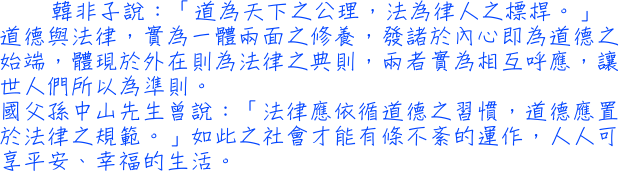 韓非子說：「道為天下之公理，法為律人之標桿。」道德與法律，實為一體兩面之修養，發諸於內心即為道德之始端，體現於外在則為法律之典則，兩者實為相互呼應，讓世人們所以為準則。
國父孫中山先生曾說：「法律應依循道德之習慣，道德應置於法律之規範。」如此之社會才能有條不紊的運作，人人可享平安、幸福的生活。